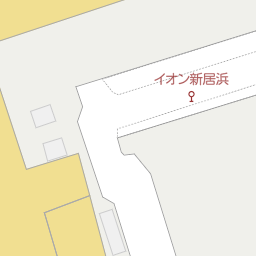 イオン新居浜